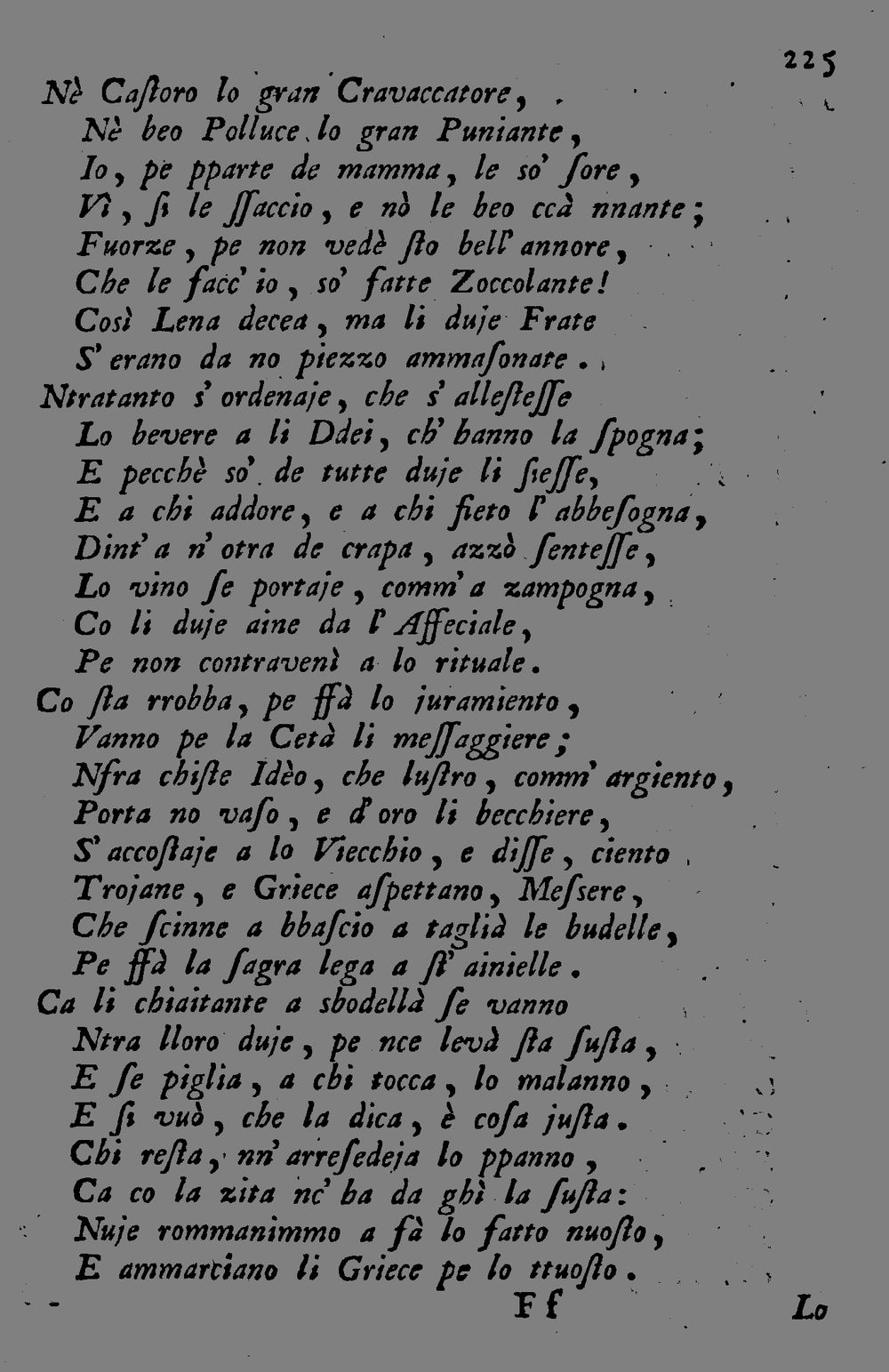 225

Nè Castoro lo gran Cravaccatore,
Nè beo Polluce lo gran Puniante,
Io, pe pparte de mamma, le so' sore,
Vì, si le sſaccio, e nò le beo ccà nnante;
Fuorze, pe non vedè sto bell' annore,
Che le facc' io, so' fatte Zoccolante!
Così Lena decea, ma li duje Frate
S' erano da no piezzo ammasonate.

Ntratanto s' ordenaje, che s' allesteſſe
Lo bevere a li Ddei, ch' hanno la spogna;
E pecchè so' de tutte duje li ſieſſe,
E a chi addore, e a chi fieto l' abbesogna,
Dint' a n' otra de crapa, azzò senteſſe,
Lo vino se portaje, comm' a zampogna,
Co li duje aine da l' Affeciale,
Pe non contravenì a lo rituale.

Co sta rrobba, pe ffà lo juramiento,
Vanno pe la Cetà li meſſaggiere;
Nfra chiste Idèo, che lustro, comm' argiento,
Porta no vaso, e d' oro li becchiere,
S' accostaje a lo Viecchio, e diſſe, ciento
Trojane, e Griece aspettano, Messere,
Che scinne a bbascio a taglià le budelle,
Pe ffà la sagra lega a st' ainielle.

Ca li chiaitante a sbodellà se vanno
Ntra lloro duje, pe nce levà sta susta,
E se piglia, a chi tocca, lo malanno,
E si vuò, che la dica, è cosa justa.
Chi resta, nn' arresedeja lo ppanno,
Ca co la zita nc' ha da ghì la susta:
Nuje rommanimmo a fà lo fatto nuosto,
E ammarciano li Griece pe lo ttuosto.

Ff Lo